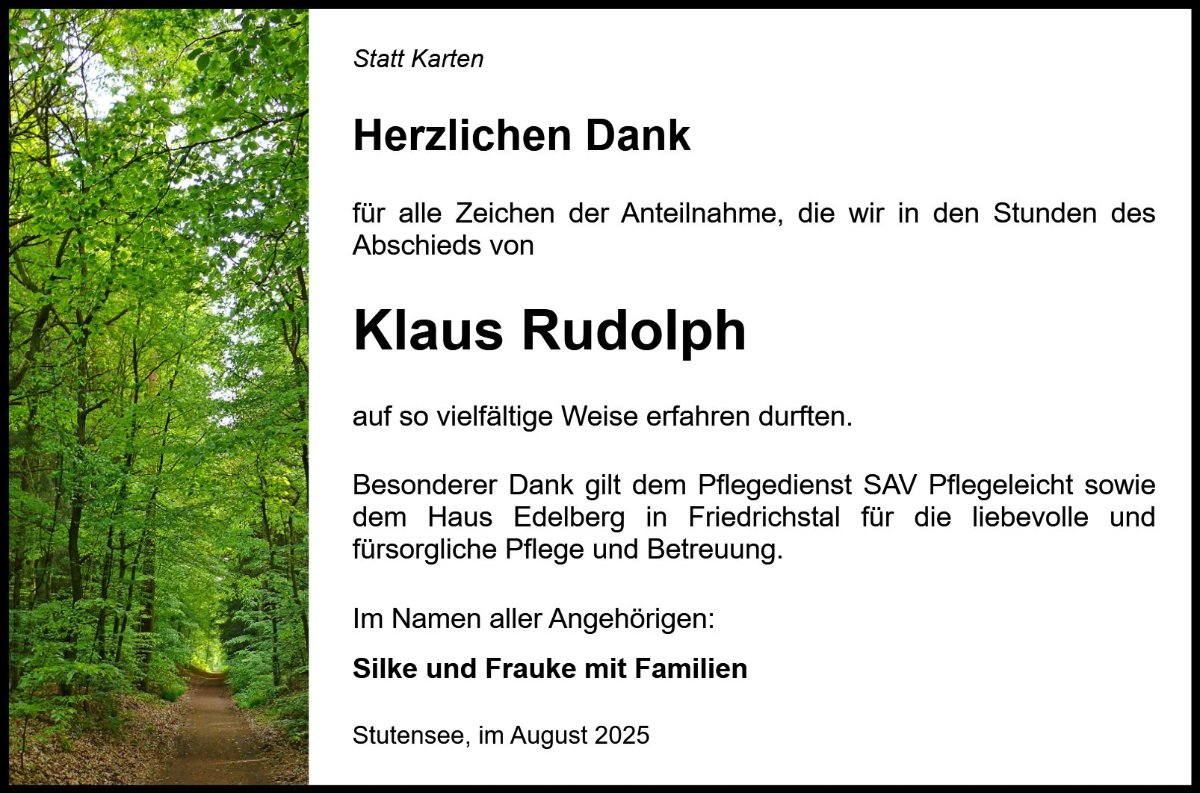 Statt Karten

Herzlichen Dank

für alle Zeichen der Anteilnahme, die wir in den Stunden des Abschieds von

Klaus Rudolph

auf so vielfältige Weise erfahren durften.

Besonderer Dank gilt dem Pflegedienst SAV Pflegeleicht sowie dem Haus Edelberg in Friedrichstal für die liebevolle und fürsorgliche Pflege und Betreuung.

Im Namen aller Angehörigen:

Silke und Frauke mit Familien

Stutensee, im August 2025